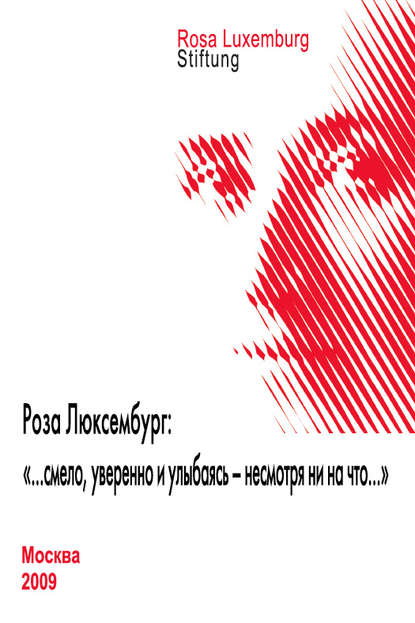 Rosa Luxemburg
Stiftung

Роза Люксембург:

«...смело, уверенно и улыбаясь – несмотря ни на что...»

Москва
2009